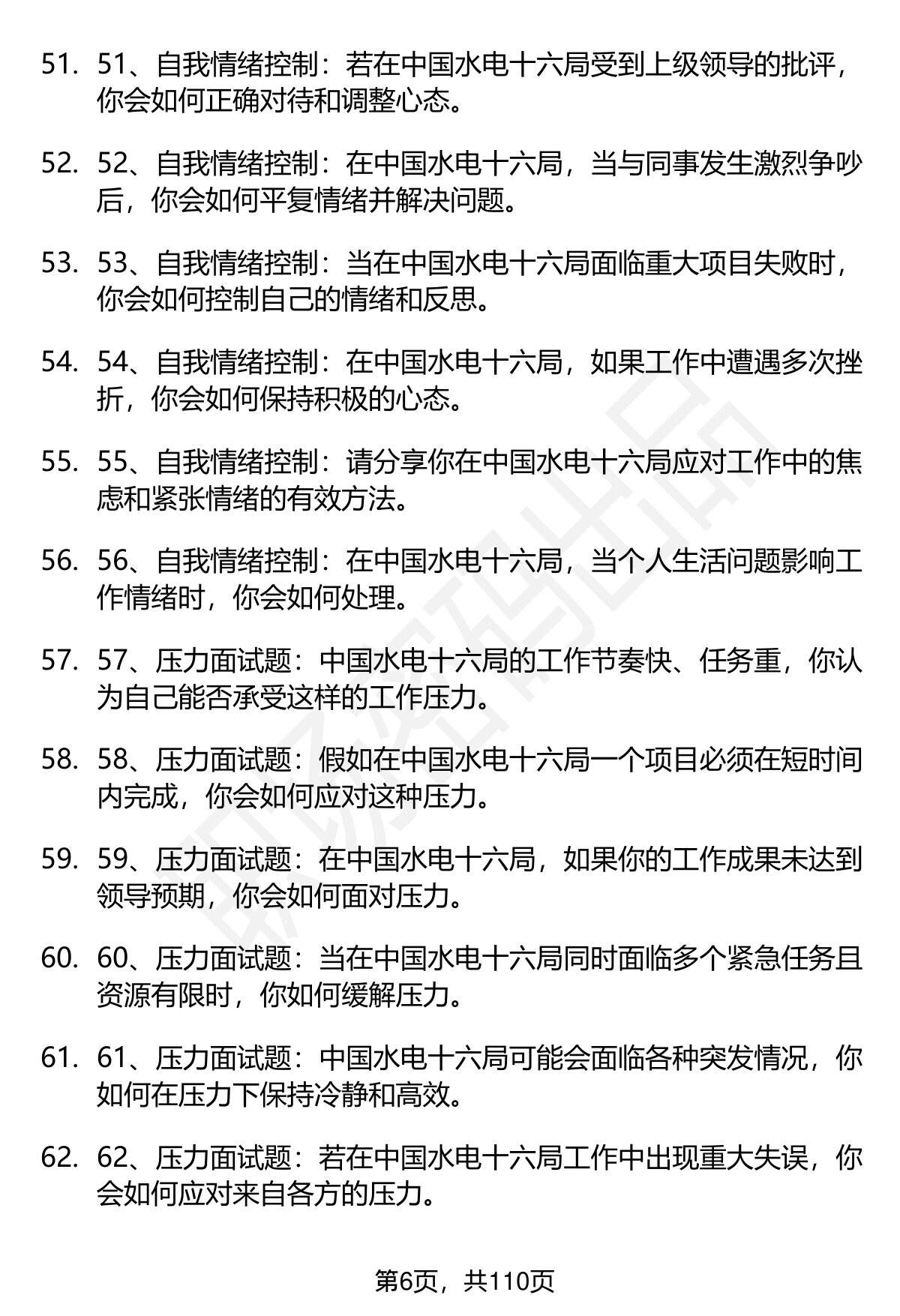 51. 51、自我情绪控制：若在中国水电十六局受到上级领导的批评，你会如何正确对待和调整心态。

52. 52、自我情绪控制：在中国水电十六局，当与同事发生激烈争吵后，你会如何平复情绪并解决问题。

53. 53、自我情绪控制：当在中国水电十六局面临重大项目失败时，你会如何控制自己的情绪和反思。

54. 54、自我情绪控制：在中国水电十六局，如果工作中遭遇多次挫折，你会如何保持积极的心态。

55. 55、自我情绪控制：请分享你在中国水电十六局应对工作中的焦虑和紧张情绪的有效方法。

56. 56、自我情绪控制：在中国水电十六局，当个人生活问题影响工作情绪时，你会如何处理。

57. 57、压力面试题：中国水电十六局的工作节奏快、任务重，你认为自己能否承受这样的工作压力。

58. 58、压力面试题：假如在中国水电十六局一个项目必须在短时间内完成，你会如何应对这种压力。

59. 59、压力面试题：在中国水电十六局，如果你的工作成果未达到领导预期，你会如何面对压力。

60. 60、压力面试题：当在中国水电十六局同时面临多个紧急任务且资源有限时，你如何缓解压力。

61. 61、压力面试题：中国水电十六局可能会面临各种突发情况，你如何在压力下保持冷静和高效。

62. 62、压力面试题：若在中国水电十六局工作中出现重大失误，你会如何应对来自各方的压力。

第6页，共110页